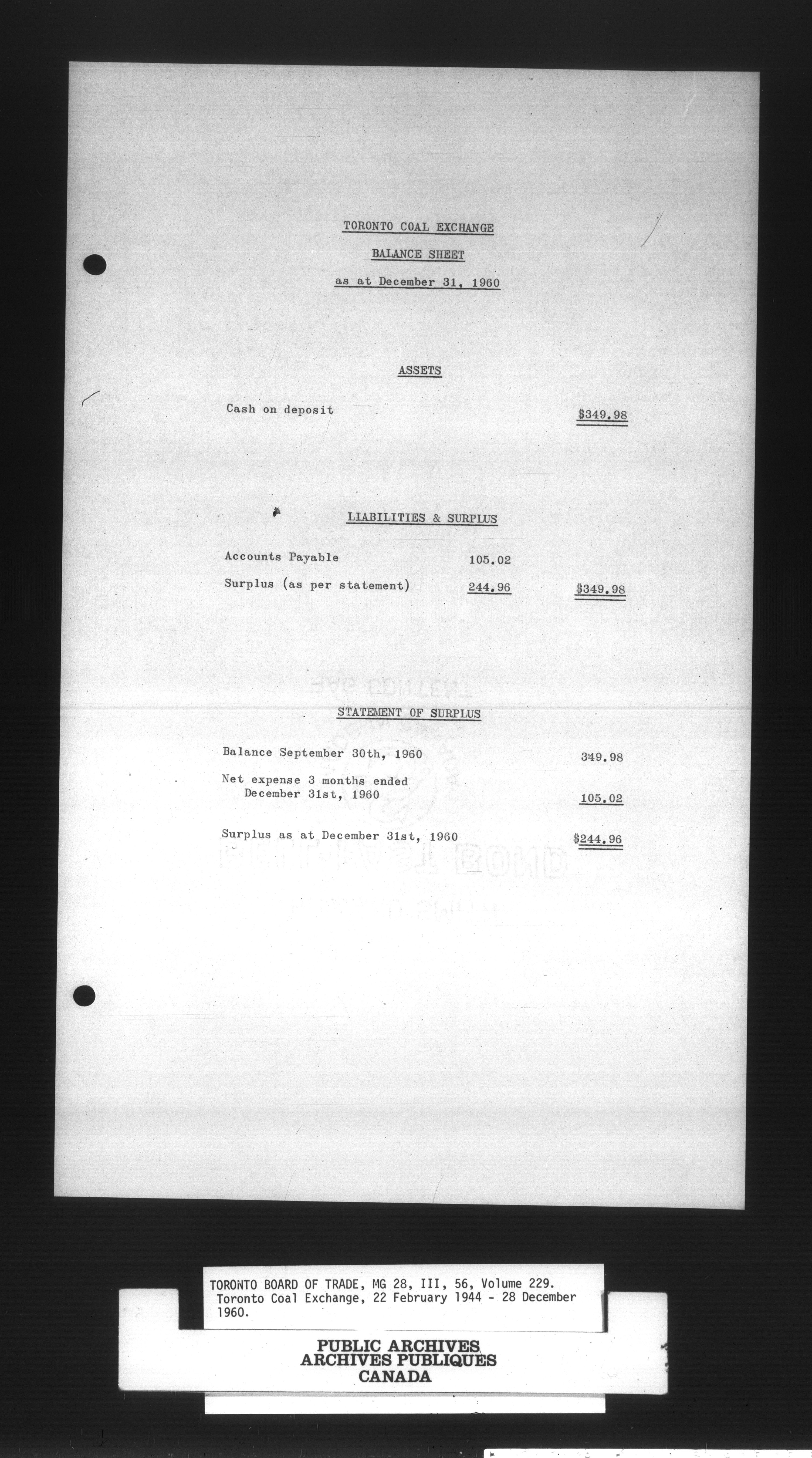 TORONTO COAL EXCHANGE

BALANCE SHEET

as at December 31, 1960

ASSETS

Cash on deposit $349.98

LIABILITIES & SURPLUS

Accounts Payable 105.02

Surplus (as per statement) 244.96 $349.98

STATEMENT OF SURPLUS

Balance September 30th, 1960 349.98

Net expense 3 months ended December 31st, 1960 105.02

Surplus as at December 31st, 1960 $244.96

TORONTO BOARD OF TRADE, MG 28, III, 56, Volume 229. Toronto Coal Exchange, 22 February 1944 - 28 December 1960.

PUBLIC ARCHIVES
ARCHIVES PUBLIQUES
CANADA